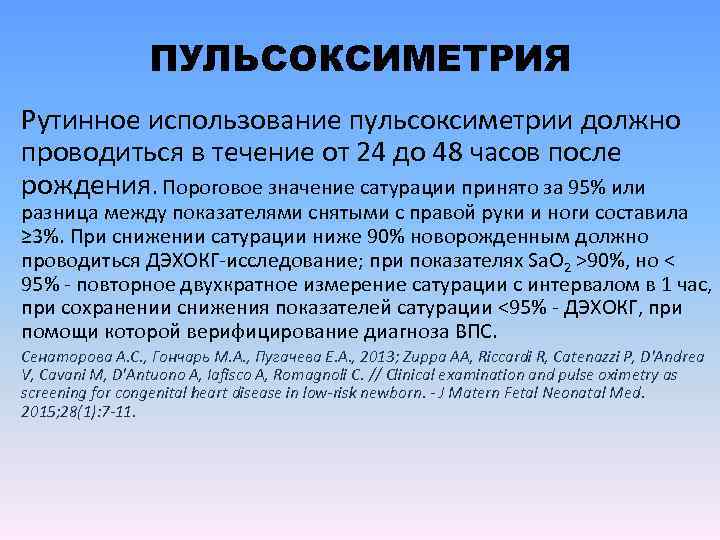 ПУЛЬСОКСИМЕТРИЯ

Рутинное использование пульсоксиметрии должно проводиться в течение от 24 до 48 часов после рождения. Пороговое значение сатурации принято за 95% или разница между показателями снятыми с правой руки и ноги составила ≥3%. При снижении сатурации ниже 90% новорожденным должно проводиться ДЭХОКГ-исследование; при показателях $SaO_2$ >90%, но < 95% - повторное двухкратное измерение сатурации с интервалом в 1 час, при сохранении снижения показателей сатурации <95% - ДЭХОКГ, при помощи которой верифицирование диагноза ВПС.

Сенаторова А.С., Гончарь М.А., Пугачева Е.А., 2013; Zuppa AA, Riccardi R, Catenazzi P, D'Andrea V, Cavani M, D'Antuono A, Iafisco A, Romagnoli C. // Clinical examination and pulse oximetry as screening for congenital heart disease in low-risk newborn. - J Matern Fetal Neonatal Med. 2015;28(1):7-11.